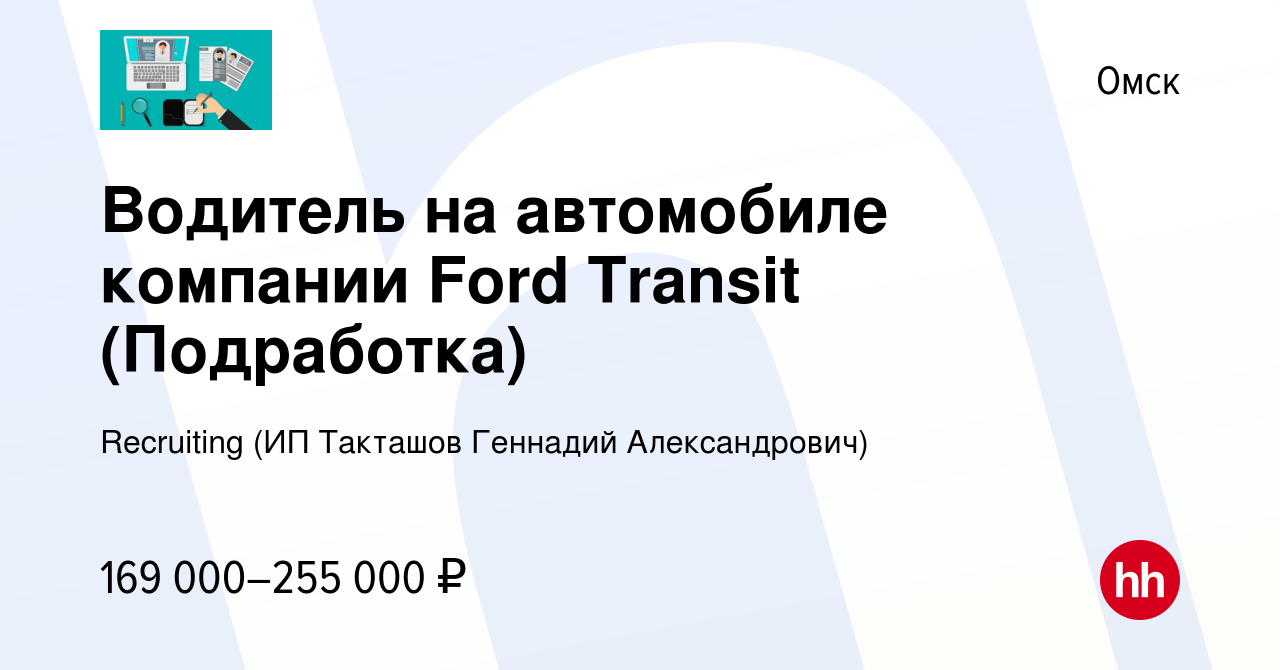 Омск

Водитель на автомобиле компании Ford Transit (Подработка)

Recruiting (ИП Такташов Геннадий Александрович)

169 000–255 000 ₽

hh